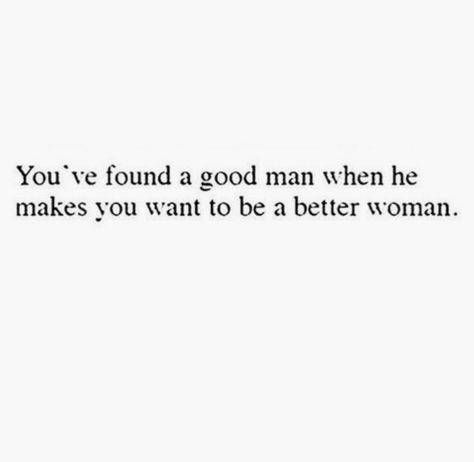 You`ve found a good man when he makes you want to be a better woman.